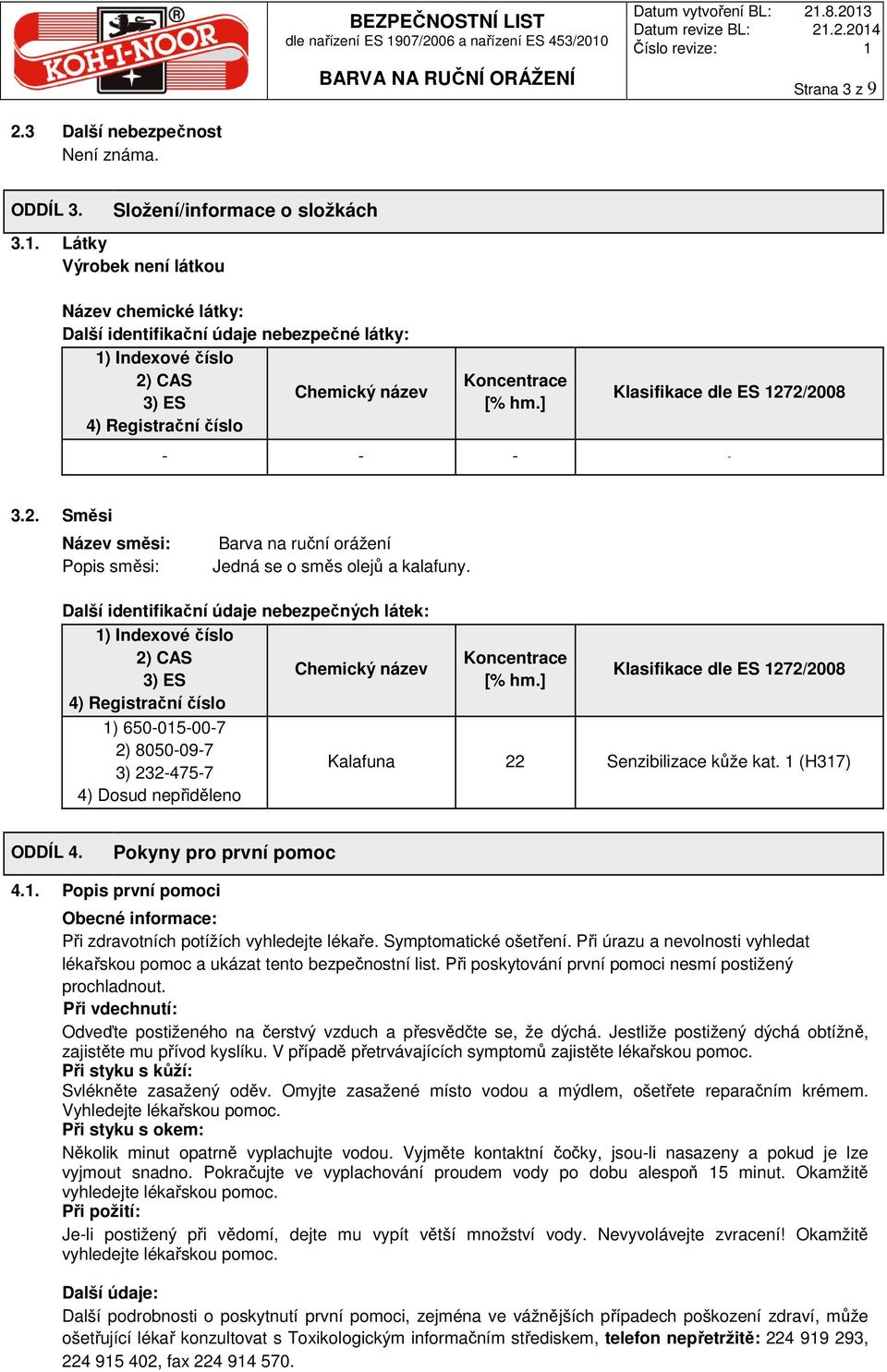 KOH-I-NOOR

BEZPEČNOSTNÍ LIST
dle nařízení ES 1907/2006 a nařízení ES 453/2010

BARVA NA RUČNÍ ORÁŽENÍ

Datum vytvoření BL: 21.8.2013
Datum revize BL: 21.2.2014
Číslo revize: 1

Strana 3 z 9

2.3 Další nebezpečnost
Není známa.

ODDÍL 3. Složení/informace o složkách

3.1. Látky
Výrobek není látkou

Název chemické látky:
Další identifikační údaje nebezpečné látky:

| 1) Indexové číslo 2) CAS 3) ES 4) Registrační číslo | Chemický název | Koncentrace [% hm.] | Klasifikace dle ES 1272/2008 |
|---|---|---|---|
| - | - | - | - |

3.2. Směsi
Název směsi: Barva na ruční orážení
Popis směsi: Jedná se o směs olejů a kalafuny.

Další identifikační údaje nebezpečných látek:

| 1) Indexové číslo 2) CAS 3) ES 4) Registrační číslo | Chemický název | Koncentrace [% hm.] | Klasifikace dle ES 1272/2008 |
|---|---|---|---|
| 1) 650-015-00-7 2) 8050-09-7 3) 232-475-7 4) Dosud nepřiděleno | Kalafuna | 22 | Senzibilizace kůže kat. 1 (H317) |

ODDÍL 4. Pokyny pro první pomoc

4.1. Popis první pomoci
Obecné informace:
Při zdravotních potížích vyhledejte lékaře. Symptomatické ošetření. Při úrazu a nevolnosti vyhledat lékařskou pomoc a ukázat tento bezpečnostní list. Při poskytování první pomoci nesmí postižený prochladnout.
Při vdechnutí:
Odveďte postiženého na čerstvý vzduch a přesvědčte se, že dýchá. Jestliže postižený dýchá obtížně, zajistěte mu přívod kyslíku. V případě přetrvávajících symptomů zajistěte lékařskou pomoc.
Při styku s kůží:
Svlékněte zasažený oděv. Omyjte zasažené místo vodou a mýdlem, ošetřete reparačním krémem. Vyhledejte lékařskou pomoc.
Při styku s okem:
Několik minut opatrně vyplachujte vodou. Vyjměte kontaktní čočky, jsou-li nasazeny a pokud je lze vyjmout snadno. Pokračujte ve vyplachování proudem vody po dobu alespoň 15 minut. Okamžitě vyhledejte lékařskou pomoc.
Při požití:
Je-li postižený při vědomí, dejte mu vypít větší množství vody. Nevyvolávejte zvracení! Okamžitě vyhledejte lékařskou pomoc.

Další údaje:
Další podrobnosti o poskytnutí první pomoci, zejména ve vážnějších případech poškození zdraví, může ošetřující lékař konzultovat s Toxikologickým informačním střediskem, telefon nepřetržitě: 224 919 293, 224 915 402, fax 224 914 570.